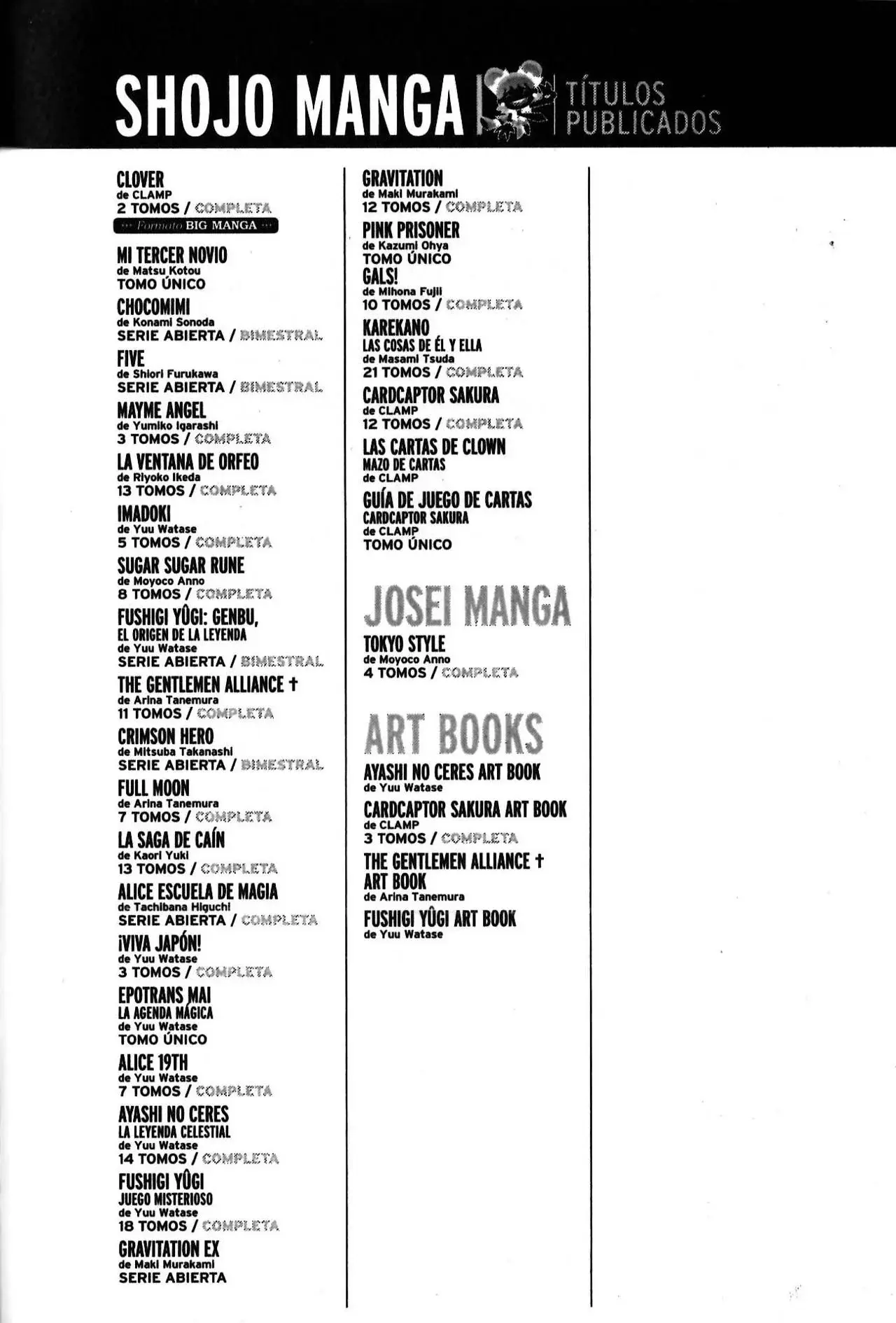 SHOJO MANGA TÍTULOS PUBLICADOS

CLOVER
de CLAMP
2 TOMOS / COMPLETA
Formato BIG MANGA

MI TERCER NOVIO
de Matsu Kotou
TOMO ÚNICO

CHOCOMIMI
de Konami Sonoda
SERIE ABIERTA / BIMESTRAL

FIVE
de Shiori Furukawa
SERIE ABIERTA / BIMESTRAL

MAYME ANGEL
de Yumiko Igarashi
3 TOMOS / COMPLETA

LA VENTANA DE ORFEO
de Riyoko Ikeda
13 TOMOS / COMPLETA

IMADOKI
de Yuu Watase
5 TOMOS / COMPLETA

SUGAR SUGAR RUNE
de Moyoco Anno
8 TOMOS / COMPLETA

FUSHIGI YÛGI: GENBU, EL ORIGEN DE LA LEYENDA
de Yuu Watase
SERIE ABIERTA / BIMESTRAL

THE GENTLEMEN ALLIANCE †
de Arina Tanemura
11 TOMOS / COMPLETA

CRIMSON HERO
de Mitsuba Takanashi
SERIE ABIERTA / BIMESTRAL

FULL MOON
de Arina Tanemura
7 TOMOS / COMPLETA

LA SAGA DE CAÍN
de Kaori Yuki
13 TOMOS / COMPLETA

ALICE ESCUELA DE MAGIA
de Tachibana Higuchi
SERIE ABIERTA / COMPLETA

¡VIVA JAPÓN!
de Yuu Watase
3 TOMOS / COMPLETA

EPOTRANS MAI
LA AGENDA MÁGICA
de Yuu Watase
TOMO ÚNICO

ALICE 19TH
de Yuu Watase
7 TOMOS / COMPLETA

AYASHI NO CERES
LA LEYENDA CELESTIAL
de Yuu Watase
14 TOMOS / COMPLETA

FUSHIGI YÛGI
JUEGO MISTERIOSO
de Yuu Watase
18 TOMOS / COMPLETA

GRAVITATION EX
de Maki Murakami
SERIE ABIERTA

GRAVITATION
de Maki Murakami
12 TOMOS / COMPLETA

PINK PRISONER
de Kazumi Ohya
TOMO ÚNICO

GALS!
de Mihona Fujii
10 TOMOS / COMPLETA

KAREKANO
LAS COSAS DE ÉL Y ELLA
de Masami Tsuda
21 TOMOS / COMPLETA

CARDCAPTOR SAKURA
de CLAMP
12 TOMOS / COMPLETA

LAS CARTAS DE CLOWN
MAZO DE CARTAS
de CLAMP

GUÍA DE JUEGO DE CARTAS
CARDCAPTOR SAKURA
de CLAMP
TOMO ÚNICO

JOSEI MANGA

TOKYO STYLE
de Moyoco Anno
4 TOMOS / COMPLETA

ART BOOKS

AYASHI NO CERES ART BOOK
de Yuu Watase

CARDCAPTOR SAKURA ART BOOK
de CLAMP
3 TOMOS / COMPLETA

THE GENTLEMEN ALLIANCE † ART BOOK
de Arina Tanemura

FUSHIGI YÛGI ART BOOK
de Yuu Watase